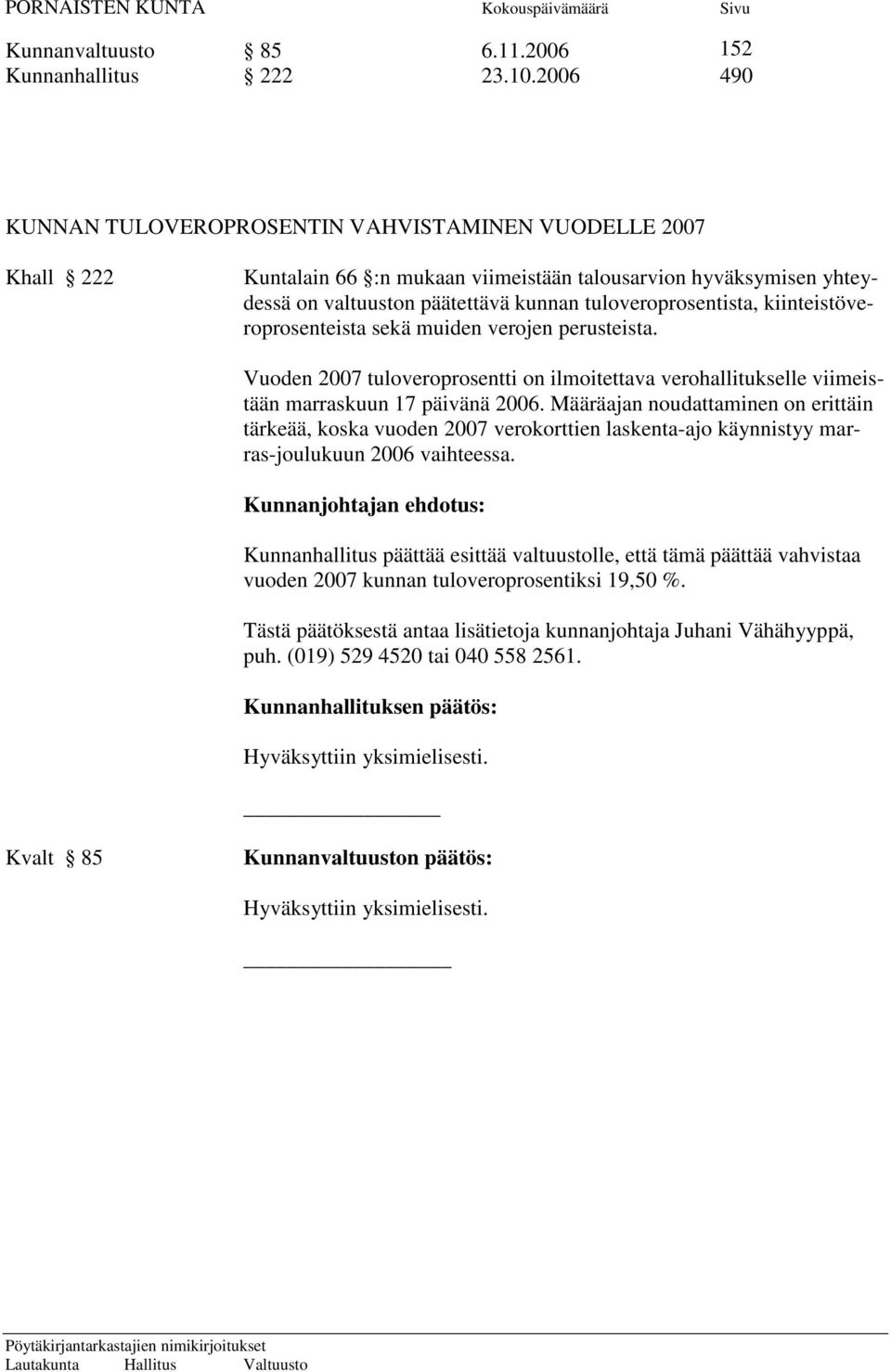 PORNAISTEN KUNTA Kokouspäivämäärä Sivu

Kunnanvaltuusto § 85 6.11.2006 152
Kunnanhallitus § 222 23.10.2006 490

KUNNAN TULOVEROPROSENTIN VAHVISTAMINEN VUODELLE 2007

Khall § 222 Kuntalain 66 §:n mukaan viimeistään talousarvion hyväksymisen yhteydessä on valtuuston päätettävä kunnan tuloveroprosentista, kiinteistöveroprosenteista sekä muiden verojen perusteista.

Vuoden 2007 tuloveroprosentti on ilmoitettava verohallitukselle viimeistään marraskuun 17 päivänä 2006. Määräajan noudattaminen on erittäin tärkeää, koska vuoden 2007 verokorttien laskenta-ajo käynnistyy marras-joulukuun 2006 vaihteessa.

Kunnanjohtajan ehdotus:

Kunnanhallitus päättää esittää valtuustolle, että tämä päättää vahvistaa vuoden 2007 kunnan tuloveroprosentiksi 19,50 %.

Tästä päätöksestä antaa lisätietoja kunnanjohtaja Juhani Vähähyyppä, puh. (019) 529 4520 tai 040 558 2561.

Kunnanhallituksen päätös:

Hyväksyttiin yksimielisesti.

Kvalt § 85 Kunnanvaltuuston päätös:

Hyväksyttiin yksimielisesti.

Pöytäkirjantarkastajien nimikirjoitukset
Lautakunta Hallitus Valtuusto